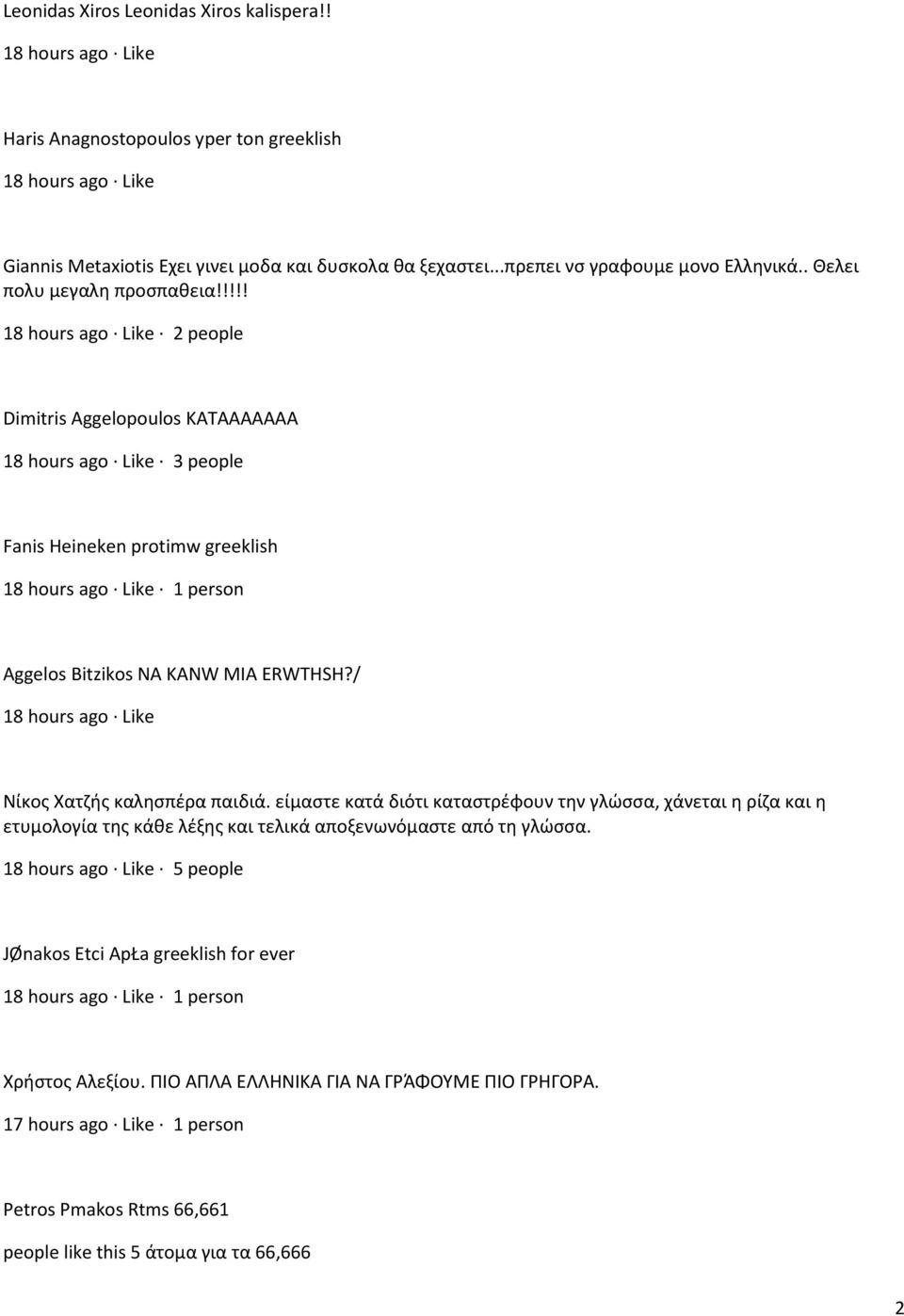 Leonidas Xiros Leonidas Xiros kalispera!!

18 hours ago · Like

Haris Anagnostopoulos yper ton greeklish

18 hours ago · Like

Giannis Metaxiotis Εχει γινει μοδα και δυσκολα θα ξεχαστει...πρεπει νσ γραφουμε μονο Ελληνικά.. Θελει πολυ μεγαλη προσπαθεια!!!!!

18 hours ago · Like · 2 people

Dimitris Aggelopoulos ΚΑΤΑΑΑΑΑΑΑ

18 hours ago · Like · 3 people

Fanis Heineken protimw greeklish

18 hours ago · Like · 1 person

Aggelos Bitzikos NA KANW MIA ERWTHSH?/

18 hours ago · Like

Νίκος Χατζής καλησπέρα παιδιά. είμαστε κατά διότι καταστρέφουν την γλώσσα, χάνεται η ρίζα και η ετυμολογία της κάθε λέξης και τελικά αποξενωνόμαστε από τη γλώσσα.

18 hours ago · Like · 5 people

JØnakos Etci ApŁa greeklish for ever

18 hours ago · Like · 1 person

Χρήστος Αλεξίου. ΠΙΟ ΑΠΛΑ ΕΛΛΗΝΙΚΑ ΓΙΑ ΝΑ ΓΡΆΦΟΥΜΕ ΠΙΟ ΓΡΗΓΟΡΑ.

17 hours ago · Like · 1 person

Petros Pmakos Rtms 66,661

people like this 5 άτομα για τα 66,666

2